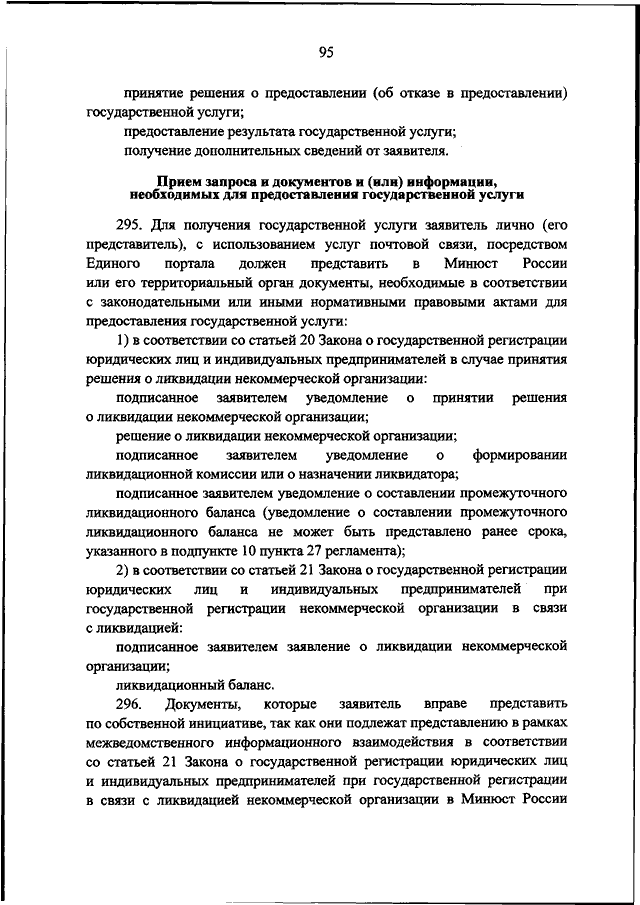 95

принятие решения о предоставлении (об отказе в предоставлении) государственной услуги;

предоставление результата государственной услуги;

получение дополнительных сведений от заявителя.

Прием запроса и документов и (или) информации, необходимых для предоставления государственной услуги

295. Для получения государственной услуги заявитель лично (его представитель), с использованием услуг почтовой связи, посредством Единого портала должен представить в Минюст России или его территориальный орган документы, необходимые в соответствии с законодательными или иными нормативными правовыми актами для предоставления государственной услуги:

1) в соответствии со статьей 20 Закона о государственной регистрации юридических лиц и индивидуальных предпринимателей в случае принятия решения о ликвидации некоммерческой организации:

подписанное заявителем уведомление о принятии решения о ликвидации некоммерческой организации;

решение о ликвидации некоммерческой организации;

подписанное заявителем уведомление о формировании ликвидационной комиссии или о назначении ликвидатора;

подписанное заявителем уведомление о составлении промежуточного ликвидационного баланса (уведомление о составлении промежуточного ликвидационного баланса не может быть представлено ранее срока, указанного в подпункте 10 пункта 27 регламента);

2) в соответствии со статьей 21 Закона о государственной регистрации юридических лиц и индивидуальных предпринимателей при государственной регистрации некоммерческой организации в связи с ликвидацией:

подписанное заявителем заявление о ликвидации некоммерческой организации;

ликвидационный баланс.

296. Документы, которые заявитель вправе представить по собственной инициативе, так как они подлежат представлению в рамках межведомственного информационного взаимодействия в соответствии со статьей 21 Закона о государственной регистрации юридических лиц и индивидуальных предпринимателей при государственной регистрации в связи с ликвидацией некоммерческой организации в Минюст России